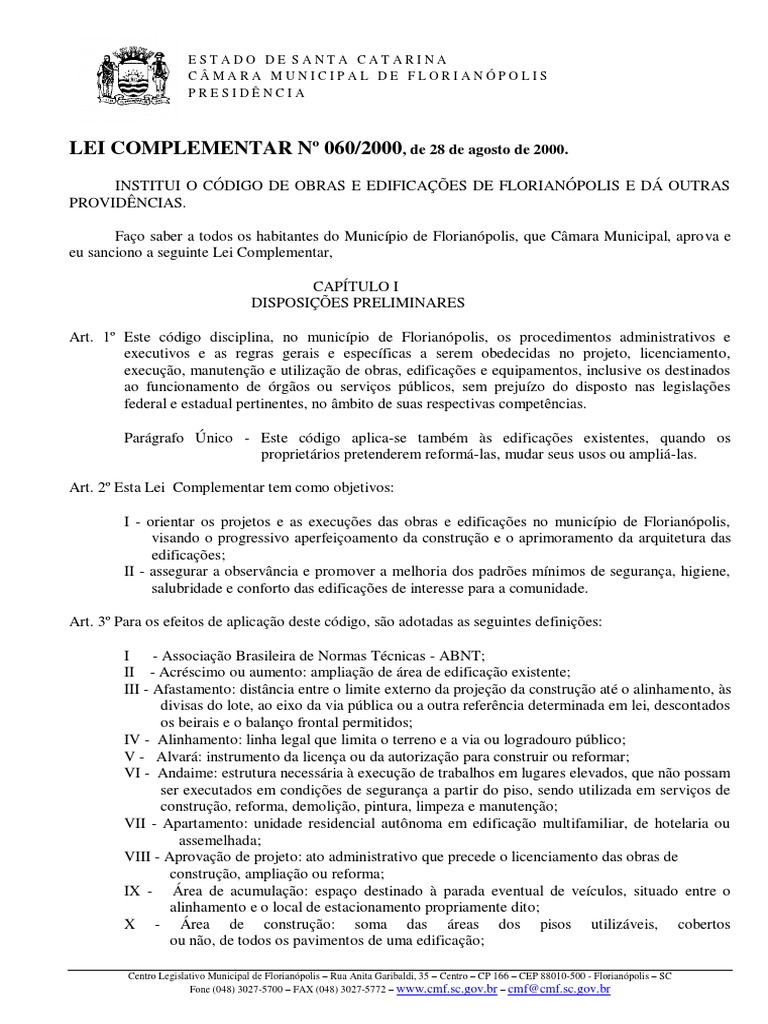 ESTADO DE SANTA CATARINA
CÂMARA MUNICIPAL DE FLORIANÓPOLIS
PRESIDÊNCIA

LEI COMPLEMENTAR Nº 060/2000, de 28 de agosto de 2000.

INSTITUI O CÓDIGO DE OBRAS E EDIFICAÇÕES DE FLORIANÓPOLIS E DÁ OUTRAS PROVIDÊNCIAS.

Faço saber a todos os habitantes do Município de Florianópolis, que Câmara Municipal, aprova e eu sanciono a seguinte Lei Complementar,

CAPÍTULO I
DISPOSIÇÕES PRELIMINARES

Art. 1º Este código disciplina, no município de Florianópolis, os procedimentos administrativos e executivos e as regras gerais e específicas a serem obedecidas no projeto, licenciamento, execução, manutenção e utilização de obras, edificações e equipamentos, inclusive os destinados ao funcionamento de órgãos ou serviços públicos, sem prejuízo do disposto nas legislações federal e estadual pertinentes, no âmbito de suas respectivas competências.

Parágrafo Único - Este código aplica-se também às edificações existentes, quando os proprietários pretenderem reformá-las, mudar seus usos ou ampliá-las.

Art. 2º Esta Lei Complementar tem como objetivos:

I - orientar os projetos e as execuções das obras e edificações no município de Florianópolis, visando o progressivo aperfeiçoamento da construção e o aprimoramento da arquitetura das edificações;
II - assegurar a observância e promover a melhoria dos padrões mínimos de segurança, higiene, salubridade e conforto das edificações de interesse para a comunidade.

Art. 3º Para os efeitos de aplicação deste código, são adotadas as seguintes definições:

I - Associação Brasileira de Normas Técnicas - ABNT;
II - Acréscimo ou aumento: ampliação de área de edificação existente;
III - Afastamento: distância entre o limite externo da projeção da construção até o alinhamento, às divisas do lote, ao eixo da via pública ou a outra referência determinada em lei, descontados os beirais e o balanço frontal permitidos;
IV - Alinhamento: linha legal que limita o terreno e a via ou logradouro público;
V - Alvará: instrumento da licença ou da autorização para construir ou reformar;
VI - Andaime: estrutura necessária à execução de trabalhos em lugares elevados, que não possam ser executados em condições de segurança a partir do piso, sendo utilizada em serviços de construção, reforma, demolição, pintura, limpeza e manutenção;
VII - Apartamento: unidade residencial autônoma em edificação multifamiliar, de hotelaria ou assemelhada;
VIII - Aprovação de projeto: ato administrativo que precede o licenciamento das obras de construção, ampliação ou reforma;
IX - Área de acumulação: espaço destinado à parada eventual de veículos, situado entre o alinhamento e o local de estacionamento propriamente dito;
X - Área de construção: soma das áreas dos pisos utilizáveis, cobertos ou não, de todos os pavimentos de uma edificação;

Centro Legislativo Municipal de Florianópolis – Rua Anita Garibaldi, 35 – Centro – CP 166 – CEP 88010-500 - Florianópolis – SC
Fone (048) 3027-5700 – FAX (048) 3027-5772 – www.cmf.sc.gov.br – cmf@cmf.sc.gov.br